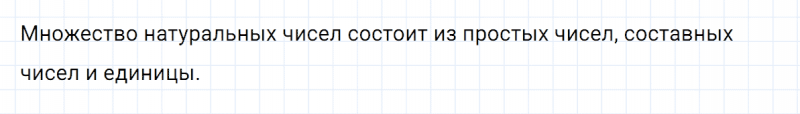 Множество натуральных чисел состоит из простых чисел, составных чисел и единицы.